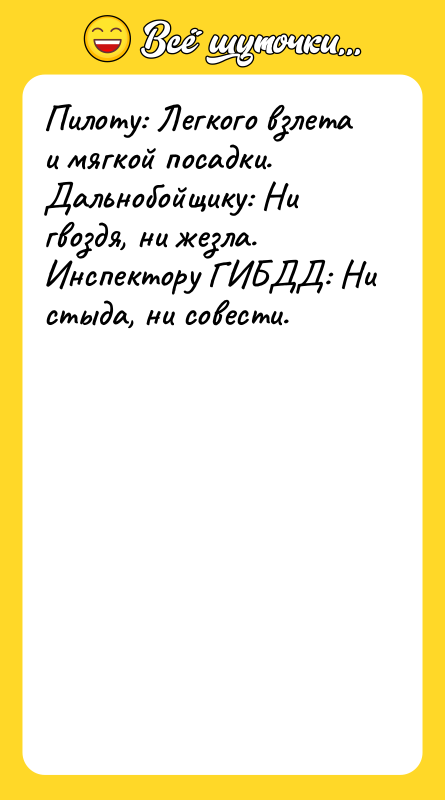 Всё шуточки...

Пилоту: Легкого взлета и мягкой посадки.
Дальнобойщику: Ни гвоздя, ни жезла.
Инспектору ГИБДД: Ни стыда, ни совести.